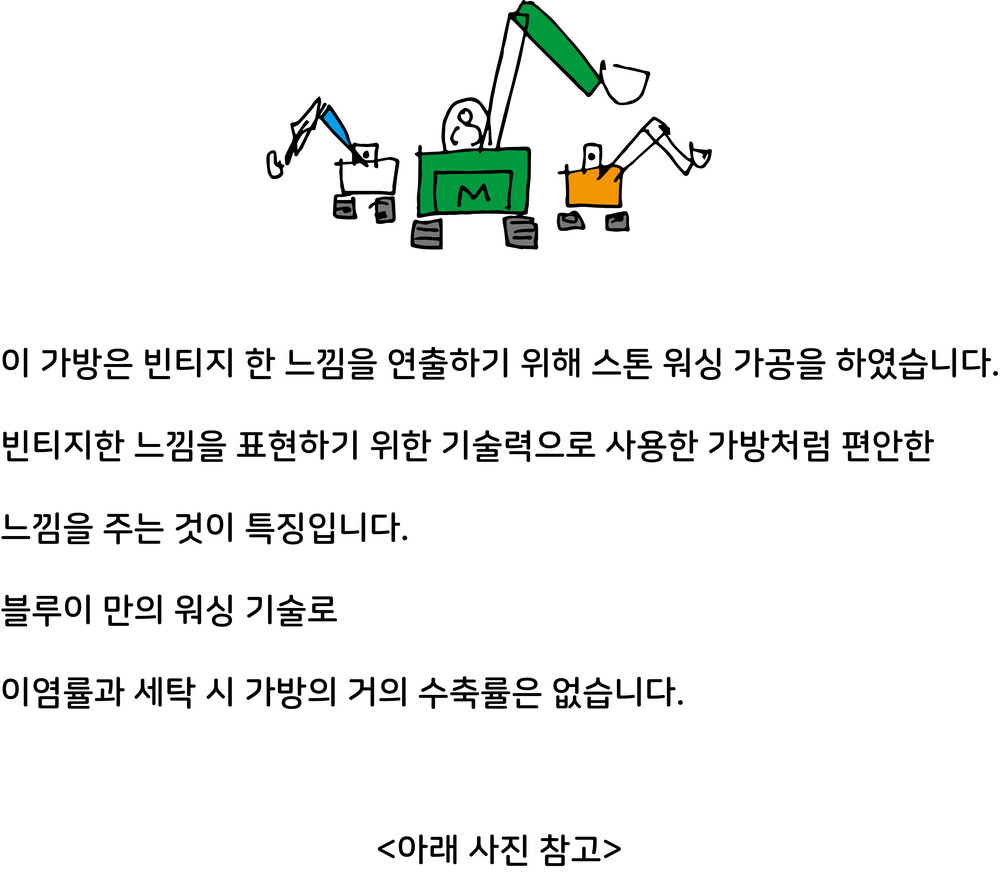 M

이 가방은 빈티지 한 느낌을 연출하기 위해 스톤 워싱 가공을 하였습니다.

빈티지한 느낌을 표현하기 위한 기술력으로 사용한 가방처럼 편안한

느낌을 주는 것이 특징입니다.

블루이 만의 워싱 기술로

이염률과 세탁 시 가방의 거의 수축률은 없습니다.

<아래 사진 참고>